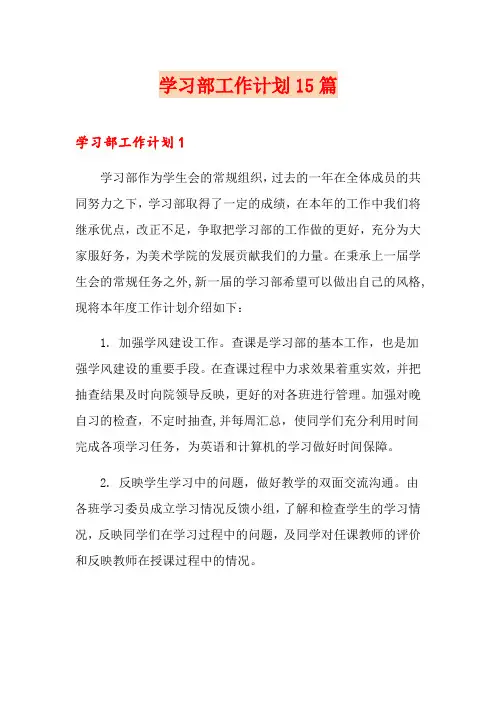 学习部工作计划15篇

学习部工作计划1

学习部作为学生会的常规组织，过去的一年在全体成员的共同努力之下，学习部取得了一定的成绩，在本年的工作中我们将继承优点，改正不足，争取把学习部的工作做的更好，充分为大家服好务，为美术学院的发展贡献我们的力量。在秉承上一届学生会的常规任务之外，新一届的学习部希望可以做出自己的风格，现将本年度工作计划介绍如下：

1. 加强学风建设工作。查课是学习部的基本工作，也是加强学风建设的重要手段。在查课过程中力求效果着重实效，并把抽查结果及时向院领导反映，更好的对各班进行管理。加强对晚自习的检查，不定时抽查，并每周汇总，使同学们充分利用时间完成各项学习任务，为英语和计算机的学习做好时间保障。

2. 反映学生学习中的问题，做好教学的双面交流沟通。由各班学习委员成立学习情况反馈小组，了解和检查学生的学习情况，反映同学们在学习过程中的问题，及同学对任课教师的评价和反映教师在授课过程中的情况。